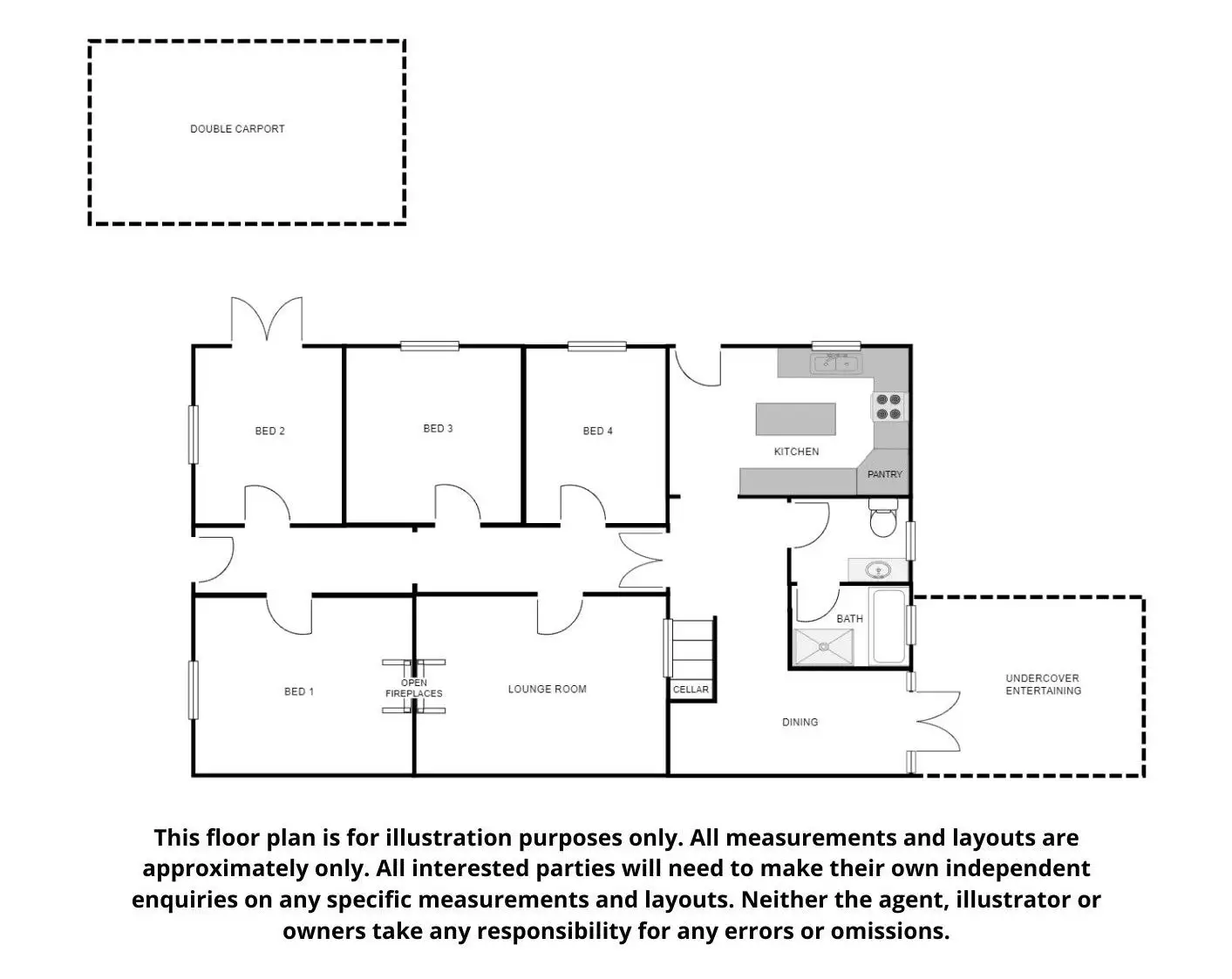 DOUBLE CARPORT

BED 2

BED 3

BED 4

KITCHEN

PANTRY

BATH

BED 1

OPEN FIREPLACES

LOUNGE ROOM

CELLAR

DINING

UNDERCOVER ENTERTAINING

This floor plan is for illustration purposes only. All measurements and layouts are approximately only. All interested parties will need to make their own independent enquiries on any specific measurements and layouts. Neither the agent, illustrator or owners take any responsibility for any errors or omissions.